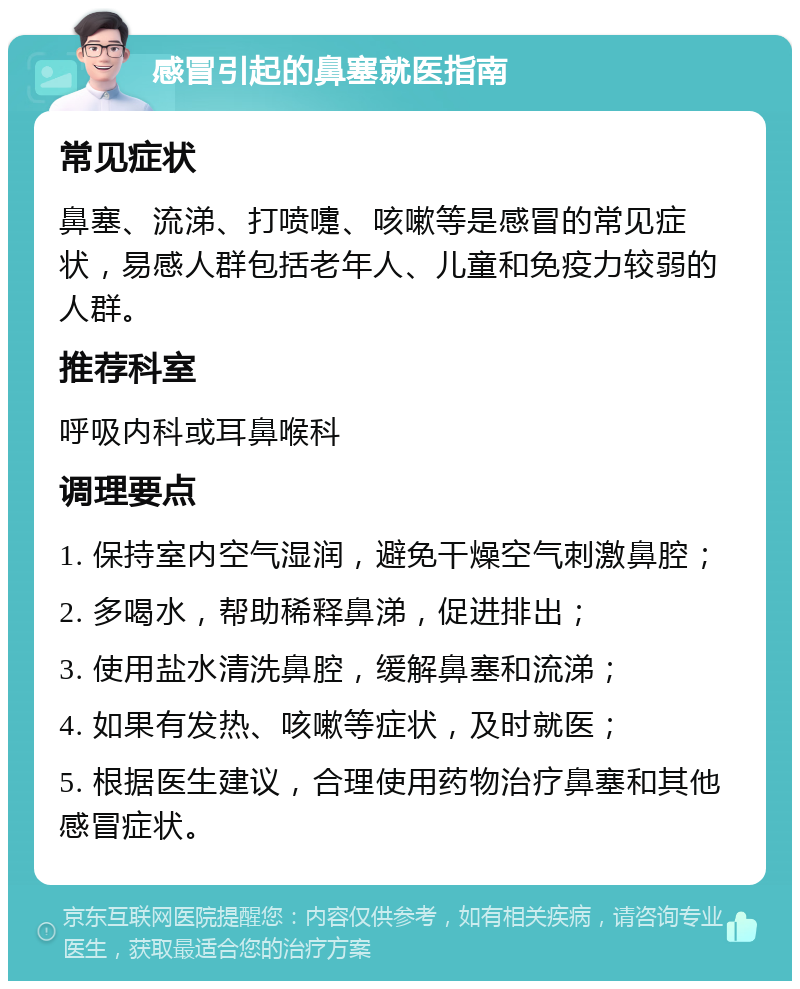 感冒引起的鼻塞就医指南

常见症状

鼻塞、流涕、打喷嚏、咳嗽等是感冒的常见症状，易感人群包括老年人、儿童和免疫力较弱的人群。

推荐科室

呼吸内科或耳鼻喉科

调理要点

1. 保持室内空气湿润，避免干燥空气刺激鼻腔；

2. 多喝水，帮助稀释鼻涕，促进排出；

3. 使用盐水清洗鼻腔，缓解鼻塞和流涕；

4. 如果有发热、咳嗽等症状，及时就医；

5. 根据医生建议，合理使用药物治疗鼻塞和其他感冒症状。

京东互联网医院提醒您：内容仅供参考，如有相关疾病，请咨询专业医生，获取最适合您的治疗方案